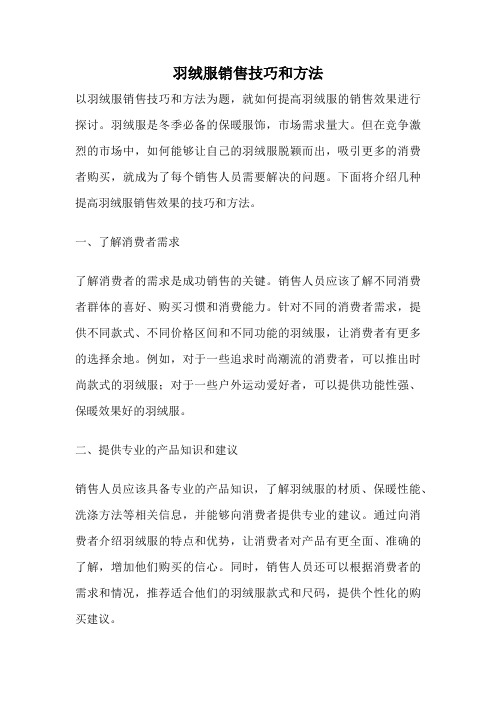 羽绒服销售技巧和方法

以羽绒服销售技巧和方法为题，就如何提高羽绒服的销售效果进行探讨。羽绒服是冬季必备的保暖服饰，市场需求量大。但在竞争激烈的市场中，如何能够让自己的羽绒服脱颖而出，吸引更多的消费者购买，就成为了每个销售人员需要解决的问题。下面将介绍几种提高羽绒服销售效果的技巧和方法。

一、了解消费者需求

了解消费者的需求是成功销售的关键。销售人员应该了解不同消费者群体的喜好、购买习惯和消费能力。针对不同的消费者需求，提供不同款式、不同价格区间和不同功能的羽绒服，让消费者有更多的选择余地。例如，对于一些追求时尚潮流的消费者，可以推出时尚款式的羽绒服；对于一些户外运动爱好者，可以提供功能性强、保暖效果好的羽绒服。

二、提供专业的产品知识和建议

销售人员应该具备专业的产品知识，了解羽绒服的材质、保暖性能、洗涤方法等相关信息，并能够向消费者提供专业的建议。通过向消费者介绍羽绒服的特点和优势，让消费者对产品有更全面、准确的了解，增加他们购买的信心。同时，销售人员还可以根据消费者的需求和情况，推荐适合他们的羽绒服款式和尺码，提供个性化的购买建议。